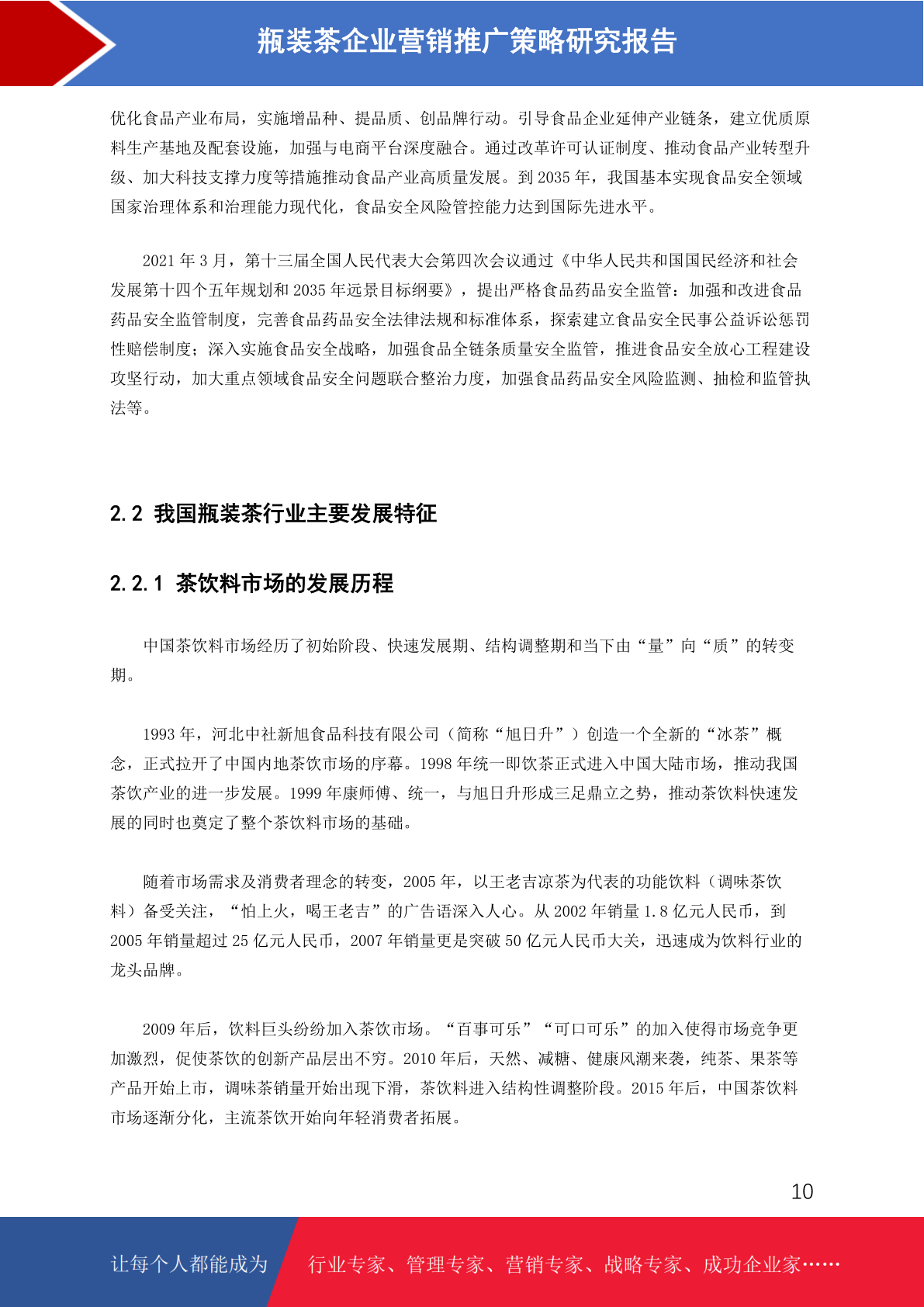 瓶装茶企业营销推广策略研究报告

优化食品产业布局，实施增品种、提品质、创品牌行动。引导食品企业延伸产业链条，建立优质原料生产基地及配套设施，加强与电商平台深度融合。通过改革许可认证制度、推动食品产业转型升级、加大科技支撑力度等措施推动食品产业高质量发展。到 2035 年，我国基本实现食品安全领域国家治理体系和治理能力现代化，食品安全风险管控能力达到国际先进水平。

2021 年 3 月，第十三届全国人民代表大会第四次会议通过《中华人民共和国国民经济和社会发展第十四个五年规划和 2035 年远景目标纲要》，提出严格食品药品安全监管：加强和改进食品药品安全监管制度，完善食品药品安全法律法规和标准体系，探索建立食品安全民事公益诉讼惩罚性赔偿制度；深入实施食品安全战略，加强食品全链条质量安全监管，推进食品安全放心工程建设攻坚行动，加大重点领域食品安全问题联合整治力度，加强食品药品安全风险监测、抽检和监管执法等。

2.2 我国瓶装茶行业主要发展特征

2.2.1 茶饮料市场的发展历程

中国茶饮料市场经历了初始阶段、快速发展期、结构调整期和当下由“量”向“质”的转变期。

1993 年，河北中社新旭食品科技有限公司（简称“旭日升”）创造一个全新的“冰茶”概念，正式拉开了中国内地茶饮市场的序幕。1998 年统一即饮茶正式进入中国大陆市场，推动我国茶饮产业的进一步发展。1999 年康师傅、统一，与旭日升形成三足鼎立之势，推动茶饮料快速发展的同时也奠定了整个茶饮料市场的基础。

随着市场需求及消费者理念的转变，2005 年，以王老吉凉茶为代表的功能饮料（调味茶饮料）备受关注，“怕上火，喝王老吉”的广告语深入人心。从 2002 年销量 1.8 亿元人民币，到 2005 年销量超过 25 亿元人民币，2007 年销量更是突破 50 亿元人民币大关，迅速成为饮料行业的龙头品牌。

2009 年后，饮料巨头纷纷加入茶饮市场。“百事可乐”“可口可乐”的加入使得市场竞争更加激烈，促使茶饮的创新产品层出不穷。2010 年后，天然、减糖、健康风潮来袭，纯茶、果茶等产品开始上市，调味茶销量开始出现下滑，茶饮料进入结构性调整阶段。2015 年后，中国茶饮料市场逐渐分化，主流茶饮开始向年轻消费者拓展。

10

让每个人都能成为 行业专家、管理专家、营销专家、战略专家、成功企业家……